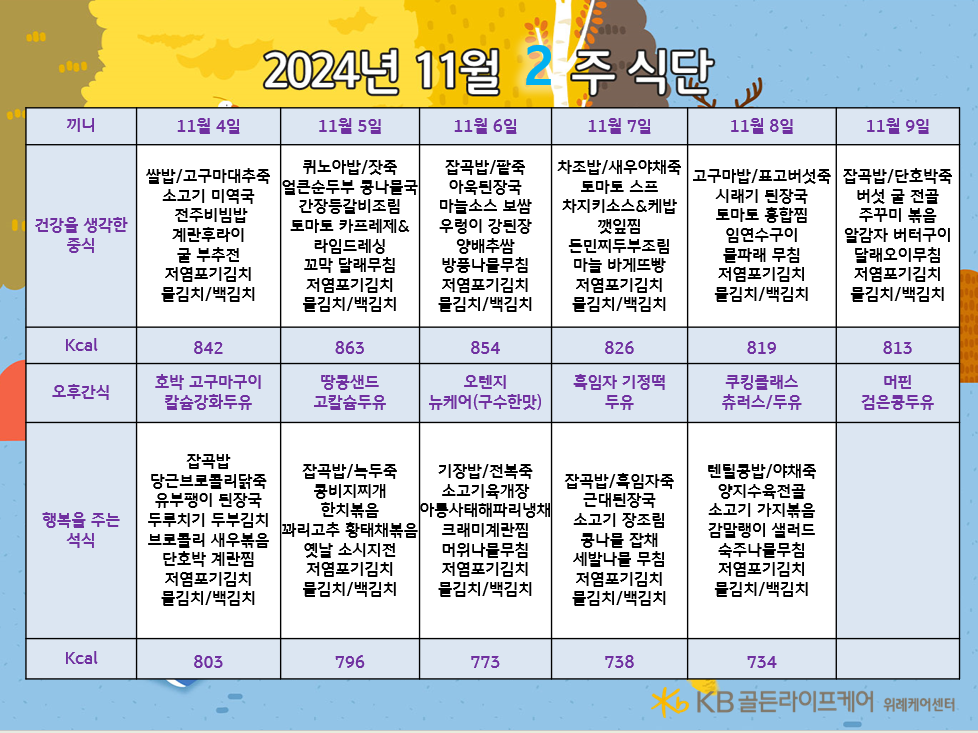 2024년 11월 2 주 식단

| 끼니 | 11월 4일 | 11월 5일 | 11월 6일 | 11월 7일 | 11월 8일 | 11월 9일 |
|---|---|---|---|---|---|---|
| 건강을 생각한 중식 | 쌀밥/고구마대추죽 소고기 미역국 전주비빔밥 계란후라이 굴 부추전 저염포기김치 물김치/백김치 | 퀴노아밥/잣죽 얼큰순두부 콩나물국 간장등갈비조림 토마토 카프레제& 라임드레싱 꼬막 달래무침 저염포기김치 물김치/백김치 | 잡곡밥/팥죽 아욱된장국 마늘소스 보쌈 우렁이 강된장 양배추쌈 방풍나물무침 저염포기김치 물김치/백김치 | 차조밥/새우야채죽 토마토 스프 차지키소스&케밥 깻잎찜 돈민찌두부조림 마늘 바게뜨빵 저염포기김치 물김치/백김치 | 고구마밥/표고버섯죽 시래기 된장국 토마토 홍합찜 임연수구이 물파래 무침 저염포기김치 물김치/백김치 | 잡곡밥/단호박죽 버섯 굴 전골 주꾸미 볶음 알감자 버터구이 달래오이무침 저염포기김치 물김치/백김치 |
| Kcal | 842 | 863 | 854 | 826 | 819 | 813 |
| 오후간식 | 호박 고구마구이 칼슘강화두유 | 땅콩샌드 고칼슘두유 | 오렌지 뉴케어(구수한맛) | 흑임자 기정떡 두유 | 쿠킹클래스 츄러스/두유 | 머핀 검은콩두유 |
| 행복을 주는 석식 | 잡곡밥 당근브로콜리닭죽 유부팽이 된장국 두루치기 두부김치 브로콜리 새우볶음 단호박 계란찜 저염포기김치 물김치/백김치 | 잡곡밥/녹두죽 콩비지찌개 한치볶음 꽈리고추 황태채볶음 옛날 소시지전 저염포기김치 물김치/백김치 | 기장밥/전복죽 소고기육개장 아롱사태해파리냉채 크래미계란찜 머위나물무침 저염포기김치 물김치/백김치 | 잡곡밥/흑임자죽 근대된장국 소고기 장조림 콩나물 잡채 세발나물 무침 저염포기김치 물김치/백김치 | 렌틸콩밥/야채죽 양지수육전골 소고기 가지볶음 감말랭이 샐러드 숙주나물무침 저염포기김치 물김치/백김치 | |
| Kcal | 803 | 796 | 773 | 738 | 734 | |

KB 골든라이프케어 위례케어센터